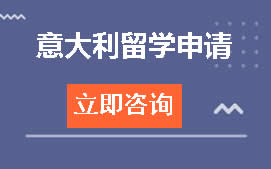 意大利留学申请

立即咨询